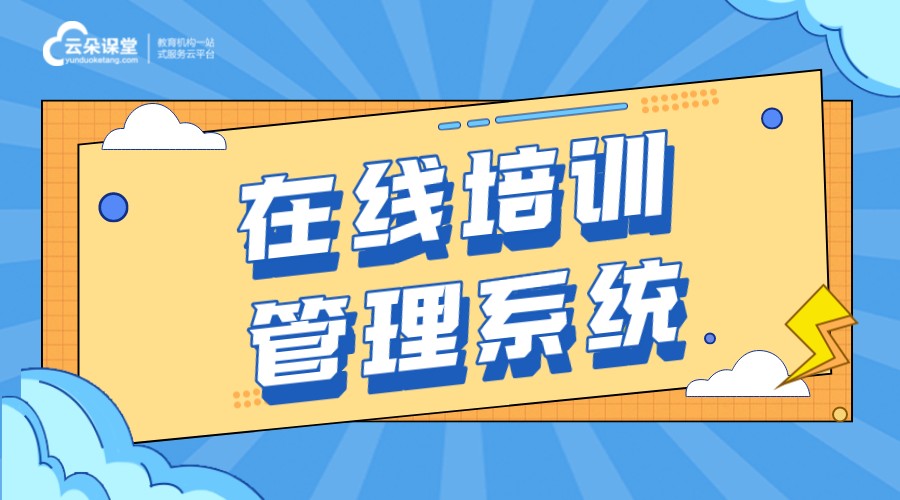 云朵课堂
yunduoketang.com
教育机构一站式服务云平台

在线培训
管理系统